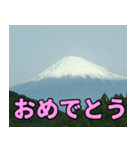 おめでとう